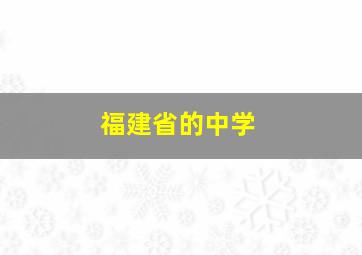 福建省的中学